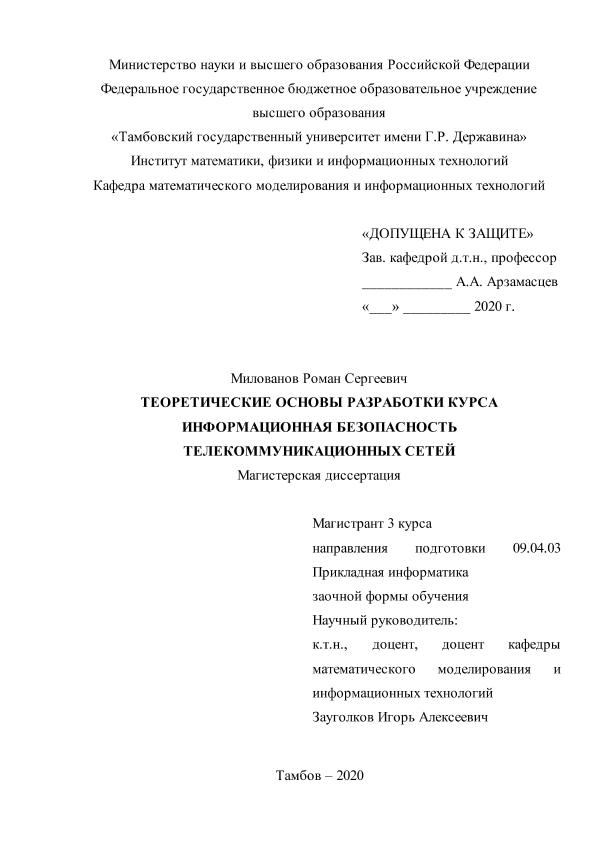 Министерство науки и высшего образования Российской Федерации
Федеральное государственное бюджетное образовательное учреждение
высшего образования
«Тамбовский государственный университет имени Г.Р. Державина»
Институт математики, физики и информационных технологий
Кафедра математического моделирования и информационных технологий

«ДОПУЩЕНА К ЗАЩИТЕ»
Зав. кафедрой д.т.н., профессор
____________ А.А. Арзамасцев
«___» _________ 2020 г.

Милованов Роман Сергеевич
ТЕОРЕТИЧЕСКИЕ ОСНОВЫ РАЗРАБОТКИ КУРСА
ИНФОРМАЦИОННАЯ БЕЗОПАСНОСТЬ
ТЕЛЕКОММУНИКАЦИОННЫХ СЕТЕЙ
Магистерская диссертация

Магистрант 3 курса
направления подготовки 09.04.03
Прикладная информатика
заочной формы обучения
Научный руководитель:
к.т.н., доцент, доцент кафедры математического моделирования и информационных технологий
Зауголков Игорь Алексеевич

Тамбов – 2020